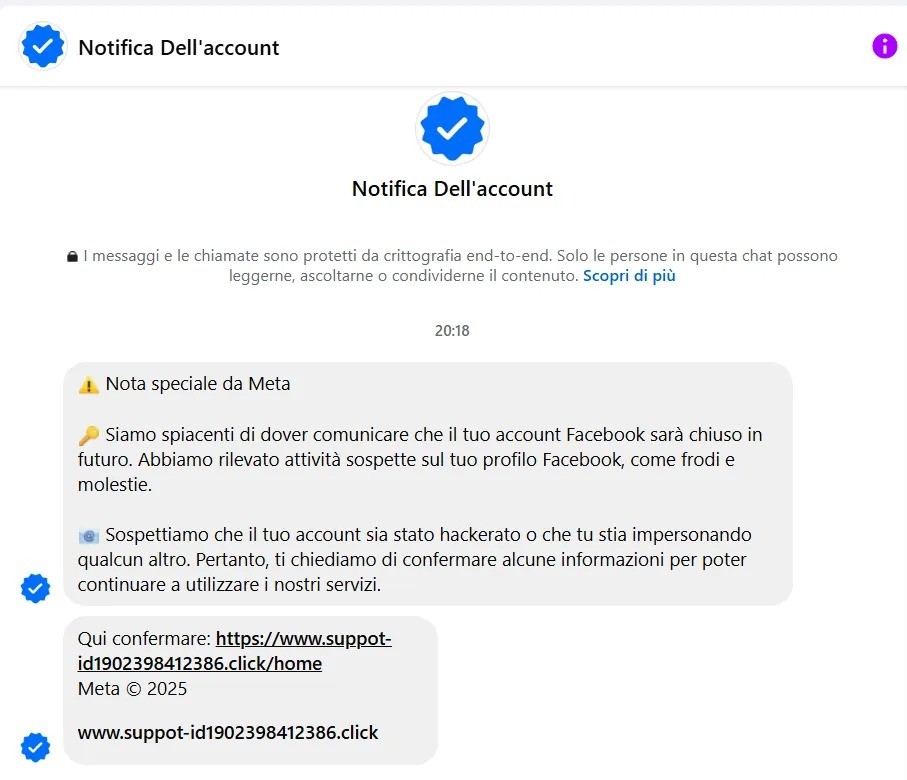 Notifica Dell'account

Notifica Dell'account

I messaggi e le chiamate sono protetti da crittografia end-to-end. Solo le persone in questa chat possono leggerne, ascoltarne o condividerne il contenuto. Scopri di più

20:18

⚠️ Nota speciale da Meta

🔑 Siamo spiacenti di dover comunicare che il tuo account Facebook sarà chiuso in futuro. Abbiamo rilevato attività sospette sul tuo profilo Facebook, come frodi e molestie.

📧 Sospettiamo che il tuo account sia stato hackerato o che tu stia impersonando qualcun altro. Pertanto, ti chiediamo di confermare alcune informazioni per poter continuare a utilizzare i nostri servizi.

Qui confermare: https://www.suppot-id1902398412386.click/home
Meta © 2025

www.suppot-id1902398412386.click